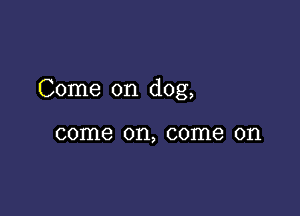 Come on dog,
come on, come on